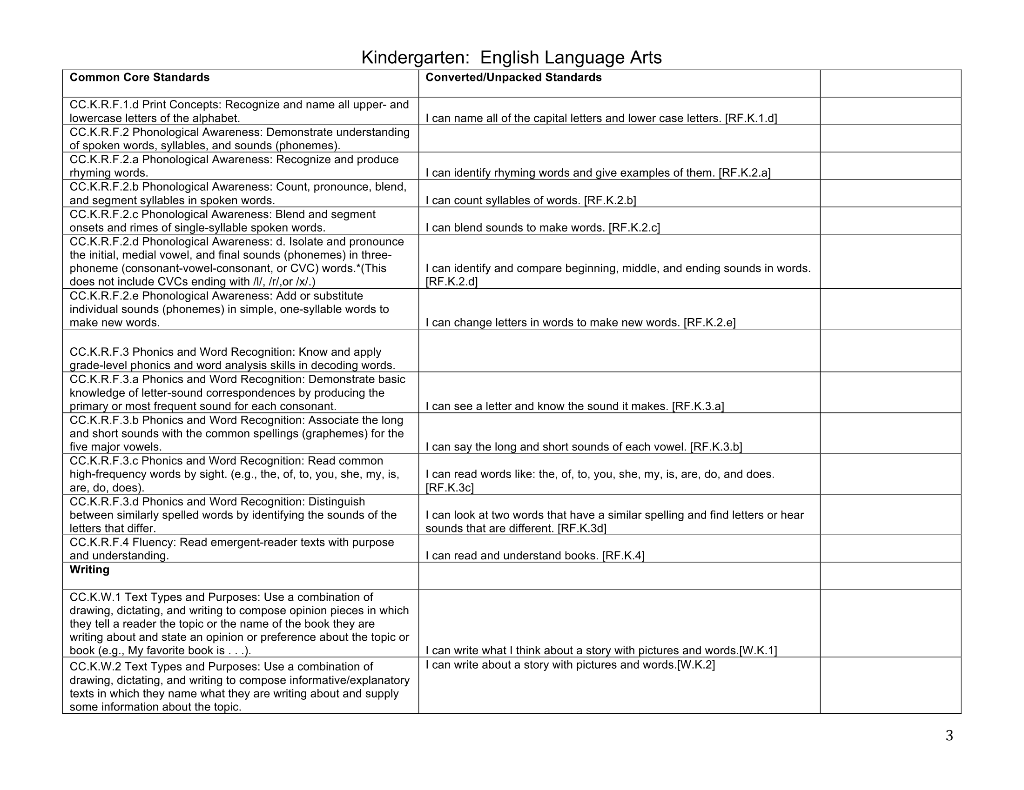 Kindergarten: English Language Arts

| Common Core Standards | Converted/Unpacked Standards | | |
|---|---|---|---|
| CC.K.R.F.1.d Print Concepts: Recognize and name all upper- and lowercase letters of the alphabet. | I can name all of the capital letters and lower case letters. [RF.K.1.d] | | |
| CC.K.R.F.2 Phonological Awareness: Demonstrate understanding of spoken words, syllables, and sounds (phonemes). | | | |
| CC.K.R.F.2.a Phonological Awareness: Recognize and produce rhyming words. | I can identify rhyming words and give examples of them. [RF.K.2.a] | | |
| CC.K.R.F.2.b Phonological Awareness: Count, pronounce, blend, and segment syllables in spoken words. | I can count syllables of words. [RF.K.2.b] | | |
| CC.K.R.F.2.c Phonological Awareness: Blend and segment onsets and rimes of single-syllable spoken words. | I can blend sounds to make words. [RF.K.2.c] | | |
| CC.K.R.F.2.d Phonological Awareness: d. Isolate and pronounce the initial, medial vowel, and final sounds (phonemes) in three-phoneme (consonant-vowel-consonant, or CVC) words.*(This does not include CVCs ending with /l/, /r/,or /x/.) | I can identify and compare beginning, middle, and ending sounds in words. [RF.K.2.d] | | |
| CC.K.R.F.2.e Phonological Awareness: Add or substitute individual sounds (phonemes) in simple, one-syllable words to make new words. | I can change letters in words to make new words. [RF.K.2.e] | | |
| CC.K.R.F.3 Phonics and Word Recognition: Know and apply grade-level phonics and word analysis skills in decoding words. | | | |
| CC.K.R.F.3.a Phonics and Word Recognition: Demonstrate basic knowledge of letter-sound correspondences by producing the primary or most frequent sound for each consonant. | I can see a letter and know the sound it makes. [RF.K.3.a] | | |
| CC.K.R.F.3.b Phonics and Word Recognition: Associate the long and short sounds with the common spellings (graphemes) for the five major vowels. | I can say the long and short sounds of each vowel. [RF.K.3.b] | | |
| CC.K.R.F.3.c Phonics and Word Recognition: Read common high-frequency words by sight. (e.g., the, of, to, you, she, my, is, are, do, does). | I can read words like: the, of, to, you, she, my, is, are, do, and does. [RF.K.3c] | | |
| CC.K.R.F.3.d Phonics and Word Recognition: Distinguish between similarly spelled words by identifying the sounds of the letters that differ. | I can look at two words that have a similar spelling and find letters or hear sounds that are different. [RF.K.3d] | | |
| CC.K.R.F.4 Fluency: Read emergent-reader texts with purpose and understanding. | I can read and understand books. [RF.K.4] | | |
| Writing | | | |
| CC.K.W.1 Text Types and Purposes: Use a combination of drawing, dictating, and writing to compose opinion pieces in which they tell a reader the topic or the name of the book they are writing about and state an opinion or preference about the topic or book (e.g., My favorite book is . . .). | I can write what I think about a story with pictures and words.[W.K.1] | | |
| CC.K.W.2 Text Types and Purposes: Use a combination of drawing, dictating, and writing to compose informative/explanatory texts in which they name what they are writing about and supply some information about the topic. | I can write about a story with pictures and words.[W.K.2] | | |

3